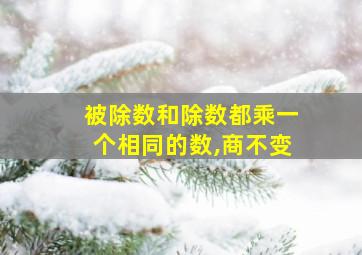 被除数和除数都乘一个相同的数,商不变